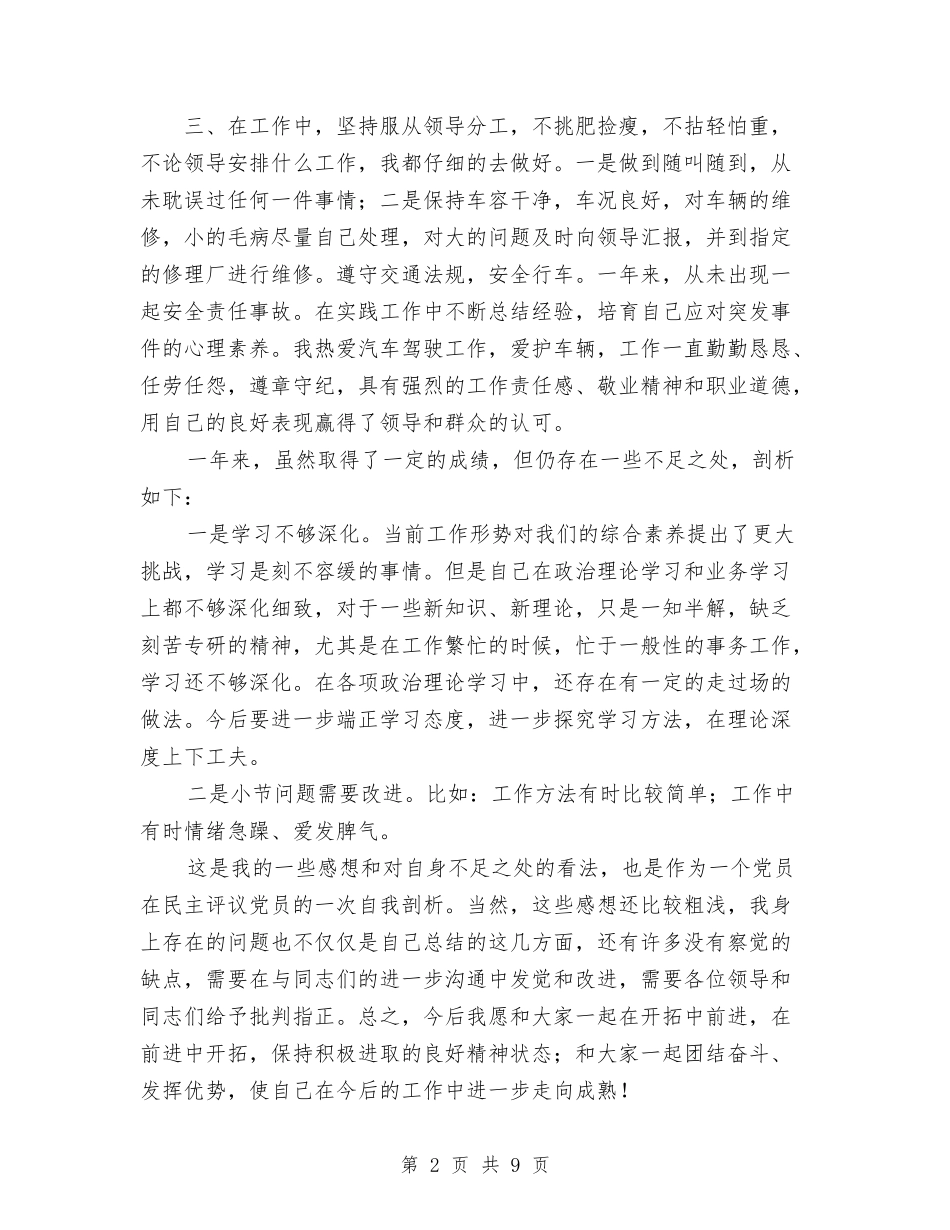 三、在工作中，坚持服从领导分工，不挑肥捡瘦，不拈轻怕重，不论领导安排什么工作，我都仔细的去做好。一是做到随叫随到，从未耽误过任何一件事情；二是保持车容干净，车况良好，对车辆的维修，小的毛病尽量自己处理，对大的问题及时向领导汇报，并到指定的修理厂进行维修。遵守交通法规，安全行车。一年来，从未出现一起安全责任事故。在实践工作中不断总结经验，培育自己应对突发事件的心理素养。我热爱汽车驾驶工作，爱护车辆，工作一直勤勤恳恳、任劳任怨，遵章守纪，具有强烈的工作责任感、敬业精神和职业道德，用自己的良好表现赢得了领导和群众的认可。

一年来，虽然取得了一定的成绩，但仍存在一些不足之处，剖析如下：

一是学习不够深化。当前工作形势对我们的综合素养提出了更大挑战，学习是刻不容缓的事情。但是自己在政治理论学习和业务学习上都不够深化细致，对于一些新知识、新理论，只是一知半解，缺乏刻苦专研的精神，尤其是在工作繁忙的时候，忙于一般性的事务工作，学习还不够深化。在各项政治理论学习中，还存在有一定的走过场的做法。今后要进一步端正学习态度，进一步探究学习方法，在理论深度上下工夫。

二是小节问题需要改进。比如：工作方法有时比较简单；工作中有时情绪急躁、爱发脾气。

这是我的一些感想和对自身不足之处的看法，也是作为一个党员在民主评议党员的一次自我剖析。当然，这些感想还比较粗浅，我身上存在的问题也不仅仅是自己总结的这几方面，还有许多没有察觉的缺点，需要在与同志们的进一步沟通中发觉和改进，需要各位领导和同志们给予批判指正。总之，今后我愿和大家一起在开拓中前进，在前进中开拓，保持积极进取的良好精神状态；和大家一起团结奋斗、发挥优势，使自己在今后的工作中进一步走向成熟！

第 2 页 共 9 页